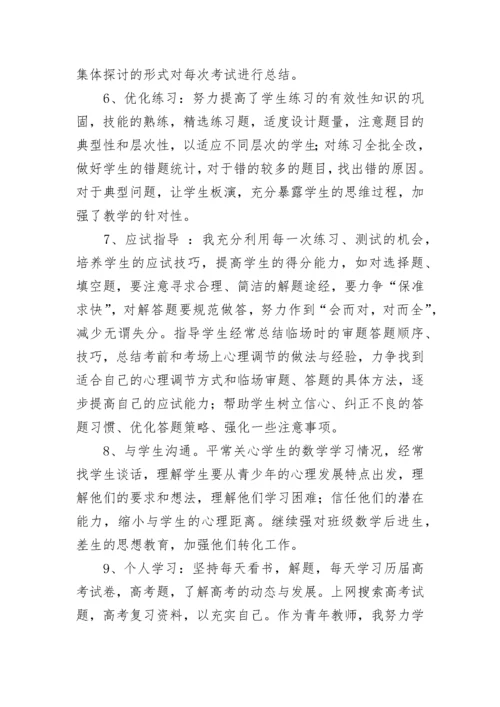 集体探讨的形式对每次考试进行总结。

6、优化练习：努力提高了学生练习的有效性知识的巩固，技能的熟练，精选练习题，适度设计题量，注意题目的典型性和层次性，以适应不同层次的学生；对练习全批全改，做好学生的错题统计，对于错的较多的题目，找出错的原因。对于典型问题，让学生板演，充分暴露学生的思维过程，加强了教学的针对性。

7、应试指导 ：我充分利用每一次练习、测试的机会，培养学生的应试技巧，提高学生的得分能力，如对选择题、填空题，要注意寻求合理、简洁的解题途经，要力争“保准求快”，对解答题要规范做答，努力作到“会而对，对而全”，减少无谓失分。指导学生经常总结临场时的审题答题顺序、技巧，总结考前和考场上心理调节的做法与经验，力争找到适合自己的心理调节方式和临场审题、答题的具体方法，逐步提高自己的应试能力；帮助学生树立信心、纠正不良的答题习惯、优化答题策略、强化一些注意事项。

8、与学生沟通。平常关心学生的数学学习情况，经常找学生谈话，理解学生要从青少年的心理发展特点出发，理解他们的要求和想法，理解他们学习困难；信任他们的潜在能力，缩小与学生的心理距离。继续强对班级数学后进生，差生的思想教育，加强他们转化工作。

9、个人学习：坚持每天看书，解题，每天学习历届高考试卷，高考题，了解高考的动态与发展。上网搜索高考试题，高考复习资料，以充实自己。作为青年教师，我努力学